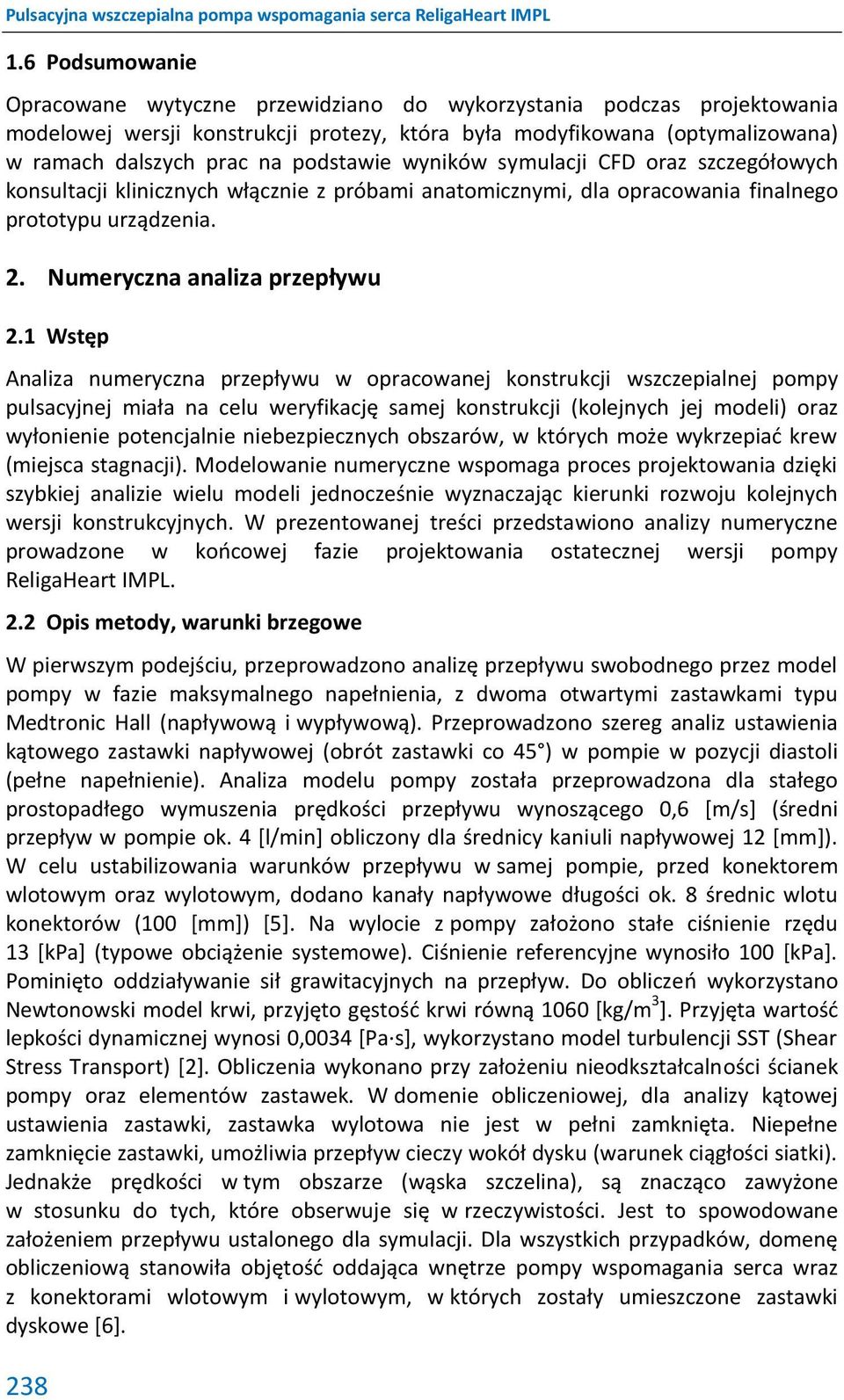 Pulsacyjna wszczepialna pompa wspomagania serca ReligaHeart IMPL

1.6 Podsumowanie

Opracowane wytyczne przewidziano do wykorzystania podczas projektowania modelowej wersji konstrukcji protezy, która była modyfikowana (optymalizowana) w ramach dalszych prac na podstawie wyników symulacji CFD oraz szczegółowych konsultacji klinicznych włącznie z próbami anatomicznymi, dla opracowania finalnego prototypu urządzenia.

2. Numeryczna analiza przepływu

2.1 Wstęp

Analiza numeryczna przepływu w opracowanej konstrukcji wszczepialnej pompy pulsacyjnej miała na celu weryfikację samej konstrukcji (kolejnych jej modeli) oraz wyłonienie potencjalnie niebezpiecznych obszarów, w których może wykrzepiać krew (miejsca stagnacji). Modelowanie numeryczne wspomaga proces projektowania dzięki szybkiej analizie wielu modeli jednocześnie wyznaczając kierunki rozwoju kolejnych wersji konstrukcyjnych. W prezentowanej treści przedstawiono analizy numeryczne prowadzone w końcowej fazie projektowania ostatecznej wersji pompy ReligaHeart IMPL.

2.2 Opis metody, warunki brzegowe

W pierwszym podejściu, przeprowadzono analizę przepływu swobodnego przez model pompy w fazie maksymalnego napełnienia, z dwoma otwartymi zastawkami typu Medtronic Hall (napływową i wypływową). Przeprowadzono szereg analiz ustawienia kątowego zastawki napływowej (obrót zastawki co 45°) w pompie w pozycji diastoli (pełne napełnienie). Analiza modelu pompy została przeprowadzona dla stałego prostopadłego wymuszenia prędkości przepływu wynoszącego 0,6 [m/s] (średni przepływ w pompie ok. 4 [l/min] obliczony dla średnicy kaniuli napływowej 12 [mm]). W celu ustabilizowania warunków przepływu w samej pompie, przed konektorem wlotowym oraz wylotowym, dodano kanały napływowe długości ok. 8 średnic wlotu konektorów (100 [mm]) [5]. Na wylocie z pompy założono stałe ciśnienie rzędu 13 [kPa] (typowe obciążenie systemowe). Ciśnienie referencyjne wynosiło 100 [kPa]. Pominięto oddziaływanie sił grawitacyjnych na przepływ. Do obliczeń wykorzystano Newtonowski model krwi, przyjęto gęstość krwi równą 1060 [kg/m$^3$]. Przyjęta wartość lepkości dynamicznej wynosi 0,0034 [Pa·s], wykorzystano model turbulencji SST (Shear Stress Transport) [2]. Obliczenia wykonano przy założeniu nieodkształcalności ścianek pompy oraz elementów zastawek. W domenie obliczeniowej, dla analizy kątowej ustawienia zastawki, zastawka wylotowa nie jest w pełni zamknięta. Niepełne zamknięcie zastawki, umożliwia przepływ cieczy wokół dysku (warunek ciągłości siatki). Jednakże prędkości w tym obszarze (wąska szczelina), są znacząco zawyżone w stosunku do tych, które obserwuje się w rzeczywistości. Jest to spowodowane założeniem przepływu ustalonego dla symulacji. Dla wszystkich przypadków, domenę obliczeniową stanowiła objętość oddająca wnętrze pompy wspomagania serca wraz z konektorami wlotowym i wylotowym, w których zostały umieszczone zastawki dyskowe [6].

238